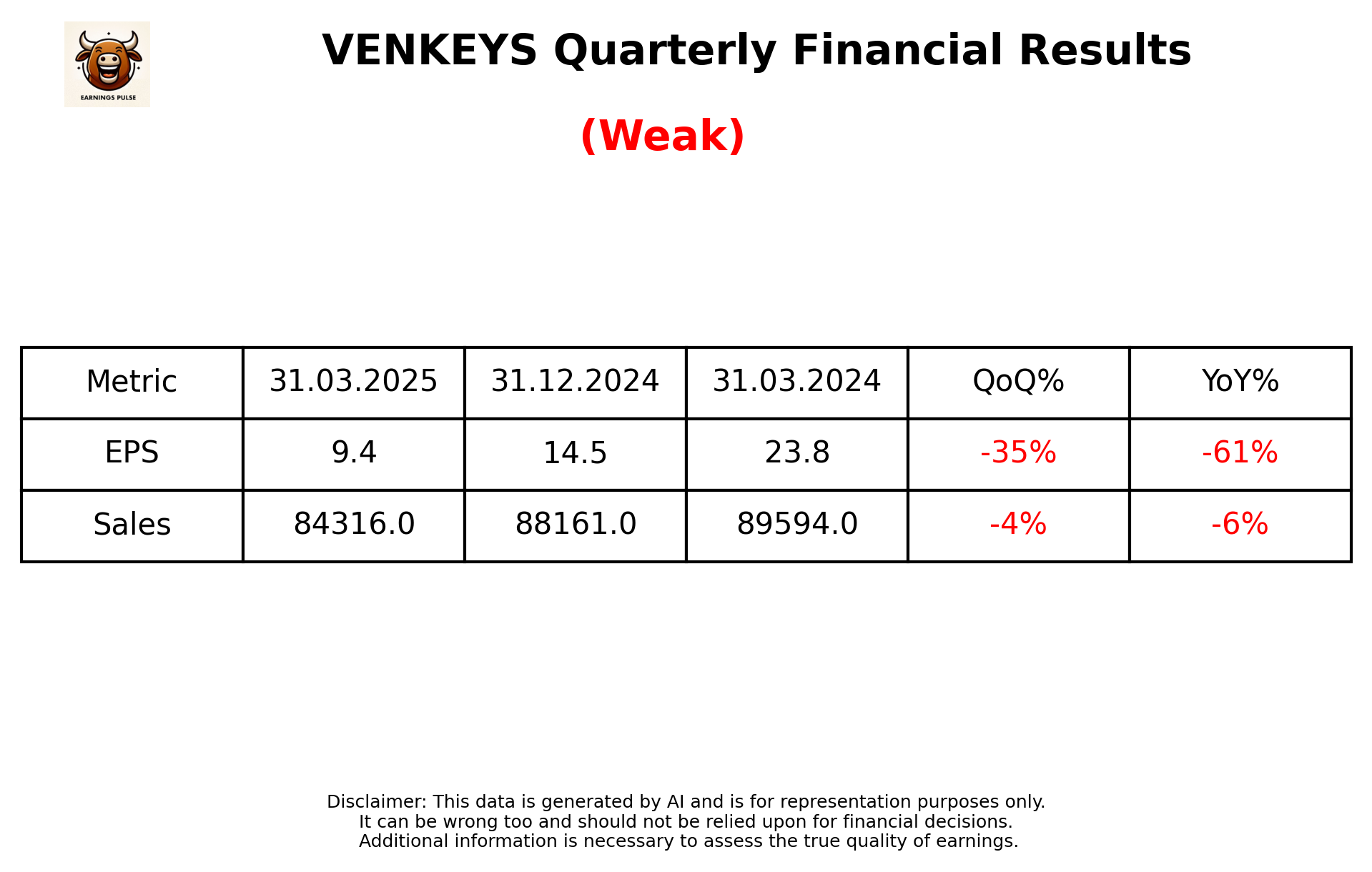 EARNINGS PULSE

VENKEYS Quarterly Financial Results

(Weak)

| Metric | 31.03.2025 | 31.12.2024 | 31.03.2024 | QoQ% | YoY% |
|---|---|---|---|---|---|
| EPS | 9.4 | 14.5 | 23.8 | -35% | -61% |
| Sales | 84316.0 | 88161.0 | 89594.0 | -4% | -6% |

Disclaimer: This data is generated by AI and is for representation purposes only.
It can be wrong too and should not be relied upon for financial decisions.
Additional information is necessary to assess the true quality of earnings.